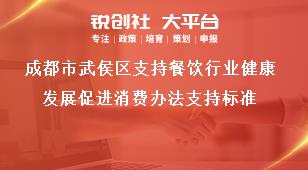 锐创社 大平台

专注 | 政策 | 培育 | 策划 | 申报

成都市武侯区支持餐饮行业健康发展促进消费办法支持标准